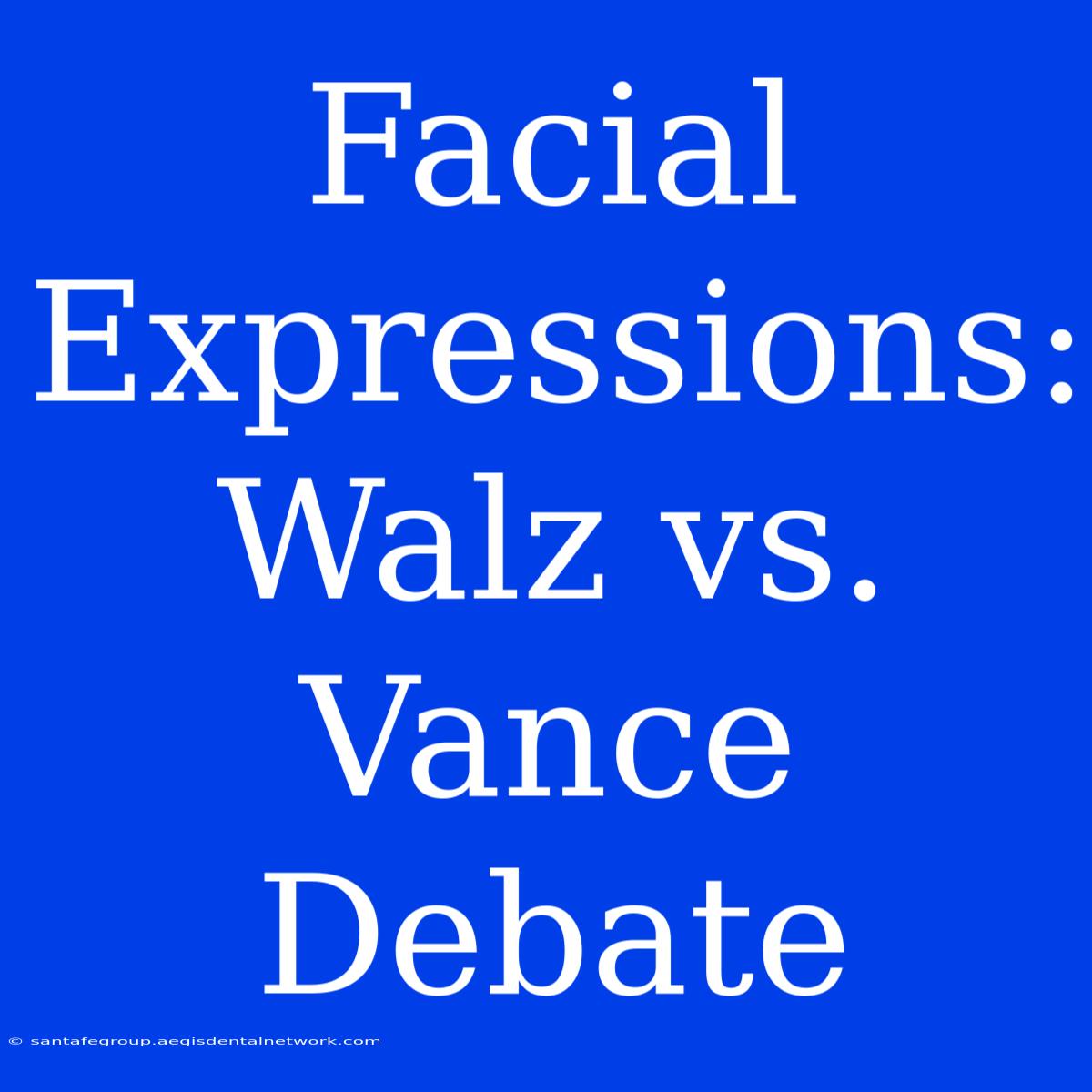 Facial Expressions: Walz vs. Vance Debate

© santafegroup.aegisdentalnetwork.com